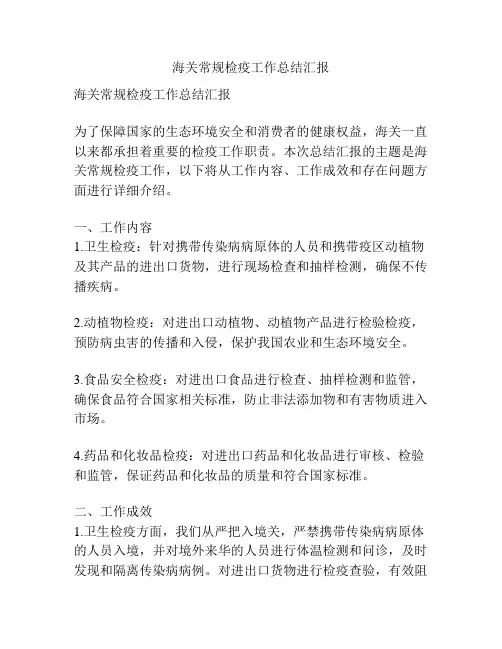 海关常规检疫工作总结汇报

海关常规检疫工作总结汇报

为了保障国家的生态环境安全和消费者的健康权益，海关一直以来都承担着重要的检疫工作职责。本次总结汇报的主题是海关常规检疫工作，以下将从工作内容、工作成效和存在问题方面进行详细介绍。

一、工作内容
1.卫生检疫：针对携带传染病病原体的人员和携带疫区动植物及其产品的进出口货物，进行现场检查和抽样检测，确保不传播疾病。

2.动植物检疫：对进出口动植物、动植物产品进行检验检疫，预防病虫害的传播和入侵，保护我国农业和生态环境安全。

3.食品安全检疫：对进出口食品进行检查、抽样检测和监管，确保食品符合国家相关标准，防止非法添加物和有害物质进入市场。

4.药品和化妆品检疫：对进出口药品和化妆品进行审核、检验和监管，保证药品和化妆品的质量和符合国家标准。

二、工作成效
1.卫生检疫方面，我们从严把入境关，严禁携带传染病病原体的人员入境，并对境外来华的人员进行体温检测和问诊，及时发现和隔离传染病病例。对进出口货物进行检疫查验，有效阻